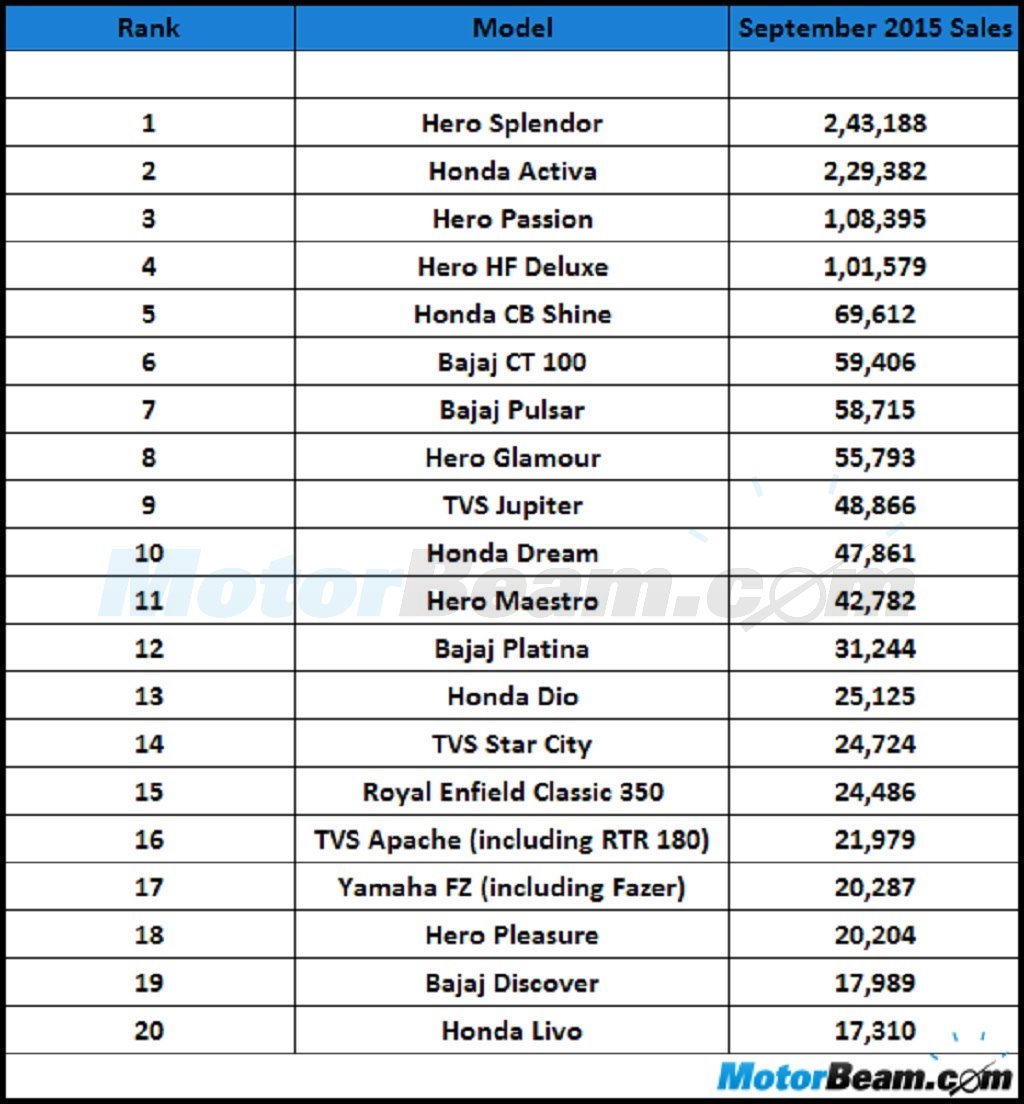 | Rank | Model | September 2015 Sales |
|---|---|---|
| | | |
| 1 | Hero Splendor | 2,43,188 |
| 2 | Honda Activa | 2,29,382 |
| 3 | Hero Passion | 1,08,395 |
| 4 | Hero HF Deluxe | 1,01,579 |
| 5 | Honda CB Shine | 69,612 |
| 6 | Bajaj CT 100 | 59,406 |
| 7 | Bajaj Pulsar | 58,715 |
| 8 | Hero Glamour | 55,793 |
| 9 | TVS Jupiter | 48,866 |
| 10 | Honda Dream | 47,861 |
| 11 | Hero Maestro | 42,782 |
| 12 | Bajaj Platina | 31,244 |
| 13 | Honda Dio | 25,125 |
| 14 | TVS Star City | 24,724 |
| 15 | Royal Enfield Classic 350 | 24,486 |
| 16 | TVS Apache (including RTR 180) | 21,979 |
| 17 | Yamaha FZ (including Fazer) | 20,287 |
| 18 | Hero Pleasure | 20,204 |
| 19 | Bajaj Discover | 17,989 |
| 20 | Honda Livo | 17,310 |

MotorBeam.com

MotorBeam.com